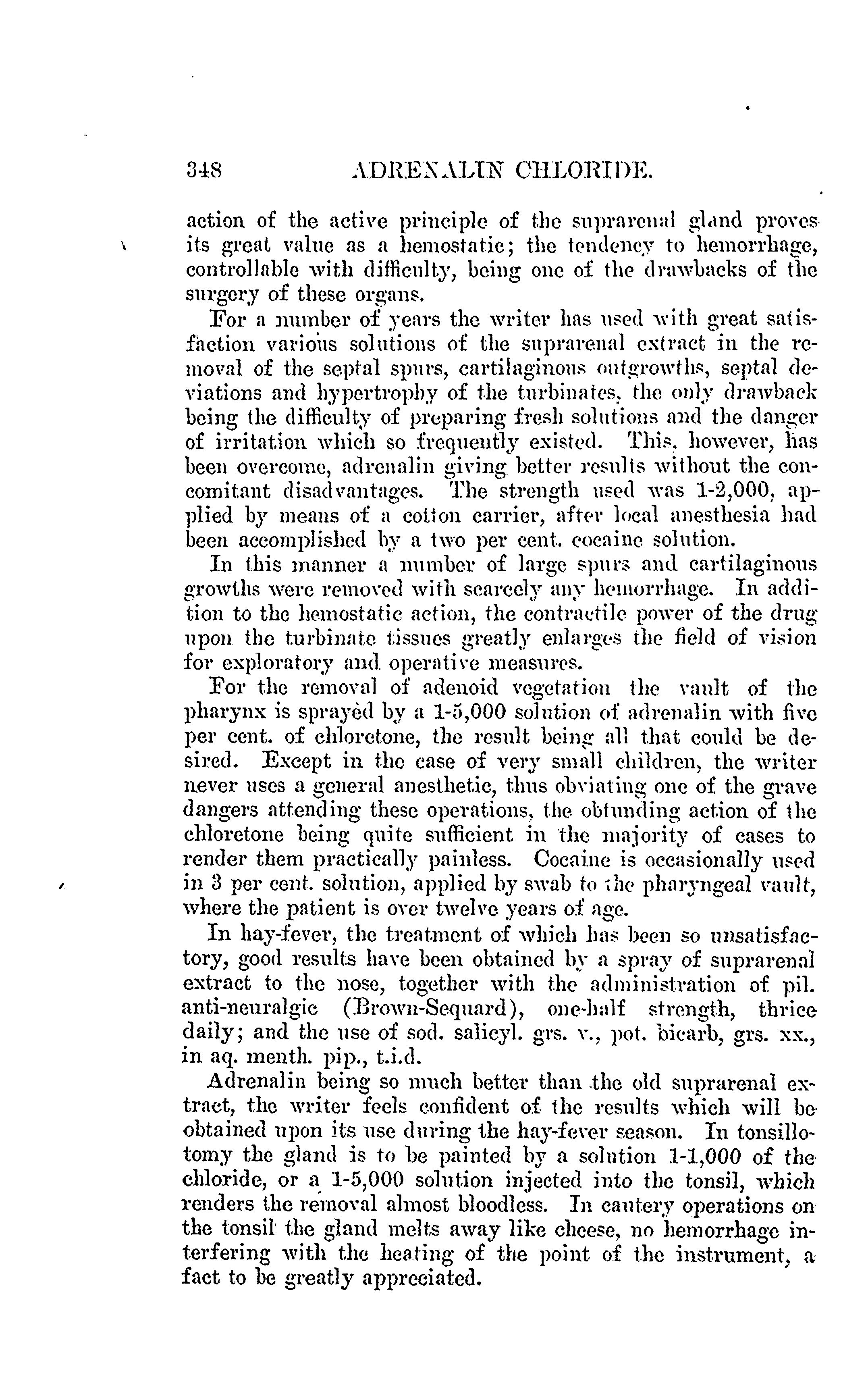 348 ADRENALIN CHLORIDE.

action of the active principle of the suprarenal gland proves its great value as a hemostatic; the tendency to hemorrhage, controllable with difficulty, being one of the drawbacks of the surgery of these organs.

For a number of years the writer has used with great satisfaction various solutions of the suprarenal extract in the removal of the septal spurs, cartilaginous outgrowths, septal deviations and hypertrophy of the turbinates, the only drawback being the difficulty of preparing fresh solutions and the danger of irritation which so frequently existed. This, however, has been overcome, adrenalin giving better results without the concomitant disadvantages. The strength used was 1-2,000, applied by means of a cotton carrier, after local anesthesia had been accomplished by a two per cent. cocaine solution.

In this manner a number of large spurs and cartilaginous growths were removed with scarcely any hemorrhage. In addition to the hemostatic action, the contractile power of the drug upon the turbinate tissues greatly enlarges the field of vision for exploratory and operative measures.

For the removal of adenoid vegetation the vault of the pharynx is sprayed by a 1-5,000 solution of adrenalin with five per cent. of chloretone, the result being all that could be desired. Except in the case of very small children, the writer never uses a general anesthetic, thus obviating one of the grave dangers attending these operations, the obtunding action of the chloretone being quite sufficient in the majority of cases to render them practically painless. Cocaine is occasionally used in 3 per cent. solution, applied by swab to the pharyngeal vault, where the patient is over twelve years of age.

In hay-fever, the treatment of which has been so unsatisfactory, good results have been obtained by a spray of suprarenal extract to the nose, together with the administration of pil. anti-neuralgic (Brown-Sequard), one-half strength, thrice daily; and the use of sod. salicyl. grs. v., pot. bicarb, grs. xx., in aq. menth. pip., t.i.d.

Adrenalin being so much better than the old suprarenal extract, the writer feels confident of the results which will be obtained upon its use during the hay-fever season. In tonsillotomy the gland is to be painted by a solution 1-1,000 of the chloride, or a 1-5,000 solution injected into the tonsil, which renders the removal almost bloodless. In cautery operations on the tonsil the gland melts away like cheese, no hemorrhage interfering with the heating of the point of the instrument, a fact to be greatly appreciated.